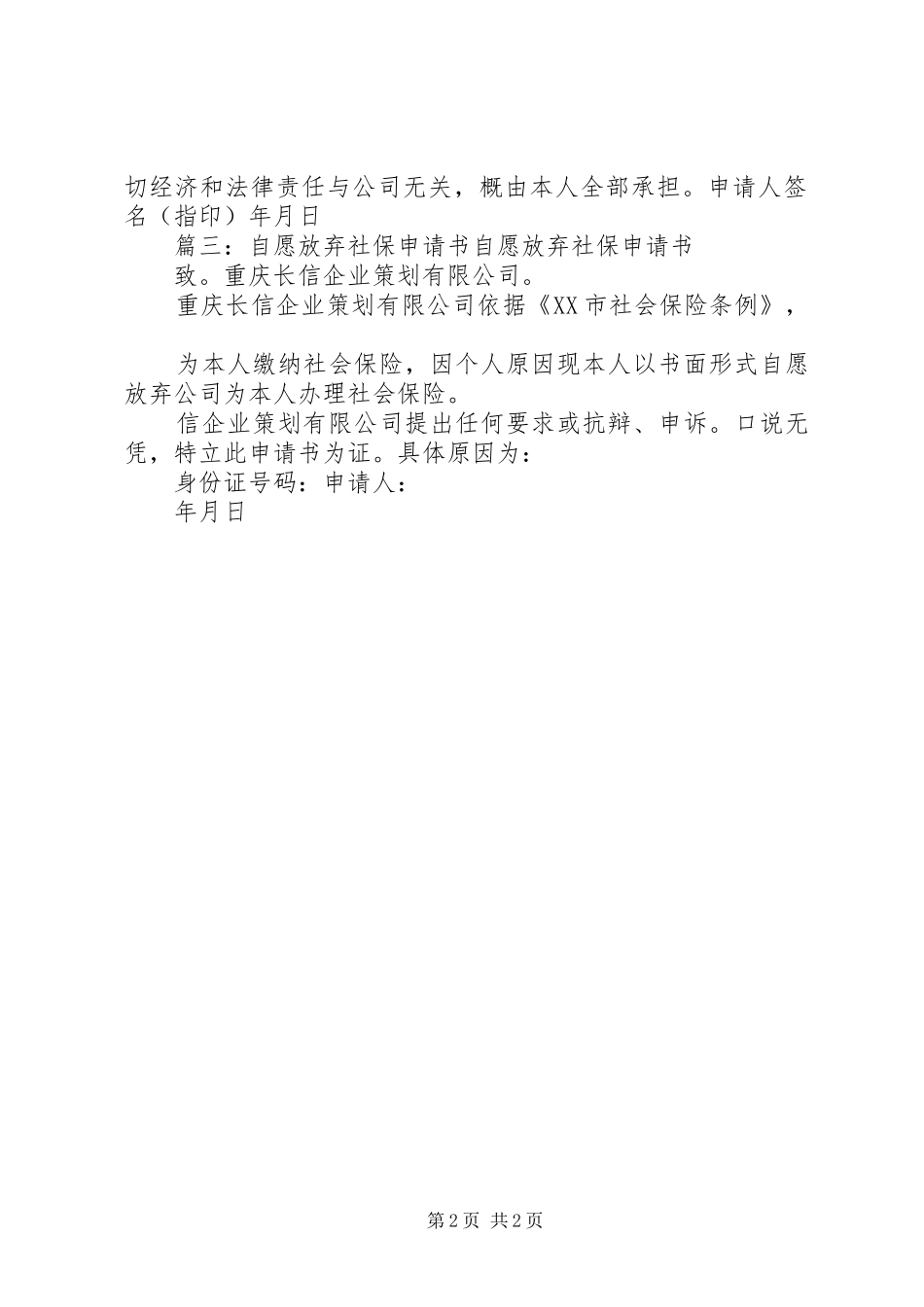 切经济和法律责任与公司无关，概由本人全部承担。申请人签名（指印）年月日

篇三：自愿放弃社保申请书自愿放弃社保申请书

致。重庆长信企业策划有限公司。

重庆长信企业策划有限公司依据《XX市社会保险条例》，

为本人缴纳社会保险，因个人原因现本人以书面形式自愿放弃公司为本人办理社会保险。

信企业策划有限公司提出任何要求或抗辩、申诉。口说无凭，特立此申请书为证。具体原因为：

身份证号码：申请人：

年月日

第2页 共2页